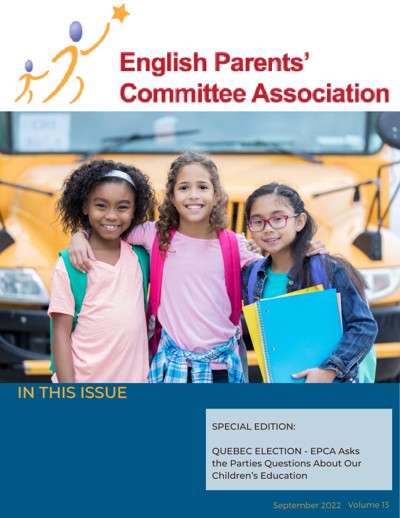 English Parents' Committee Association

IN THIS ISSUE

SPECIAL EDITION:

QUEBEC ELECTION - EPCA Asks the Parties Questions About Our Children's Education

September 2022 Volume 13